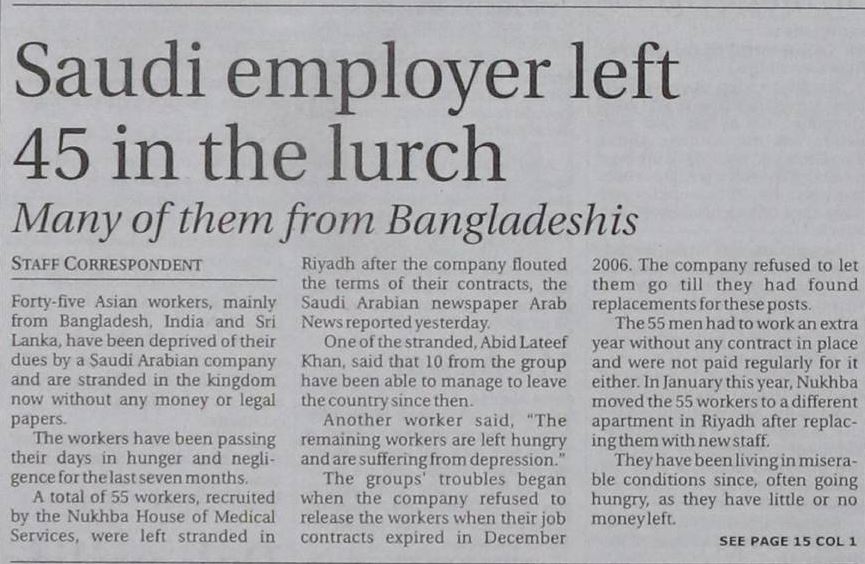 Saudi employer left 45 in the lurch

Many of them from Bangladeshis

STAFF CORRESPONDENT

Forty-five Asian workers, mainly from Bangladesh, India and Sri Lanka, have been deprived of their dues by a Saudi Arabian company and are stranded in the kingdom now without any money or legal papers.

The workers have been passing their days in hunger and negligence for the last seven months.

A total of 55 workers, recruited by the Nukhba House of Medical Services, were left stranded in Riyadh after the company flouted the terms of their contracts, the Saudi Arabian newspaper Arab News reported yesterday.

One of the stranded, Abid Lateef Khan, said that 10 from the group have been able to manage to leave the country since then.

Another worker said, "The remaining workers are left hungry and are suffering from depression."

The groups' troubles began when the company refused to release the workers when their job contracts expired in December 2006. The company refused to let them go till they had found replacements for these posts.

The 55 men had to work an extra year without any contract in place and were not paid regularly for it either. In January this year, Nukhba moved the 55 workers to a different apartment in Riyadh after replacing them with new staff.

They have been living in miserable conditions since, often going hungry, as they have little or no money left.

SEE PAGE 15 COL 1